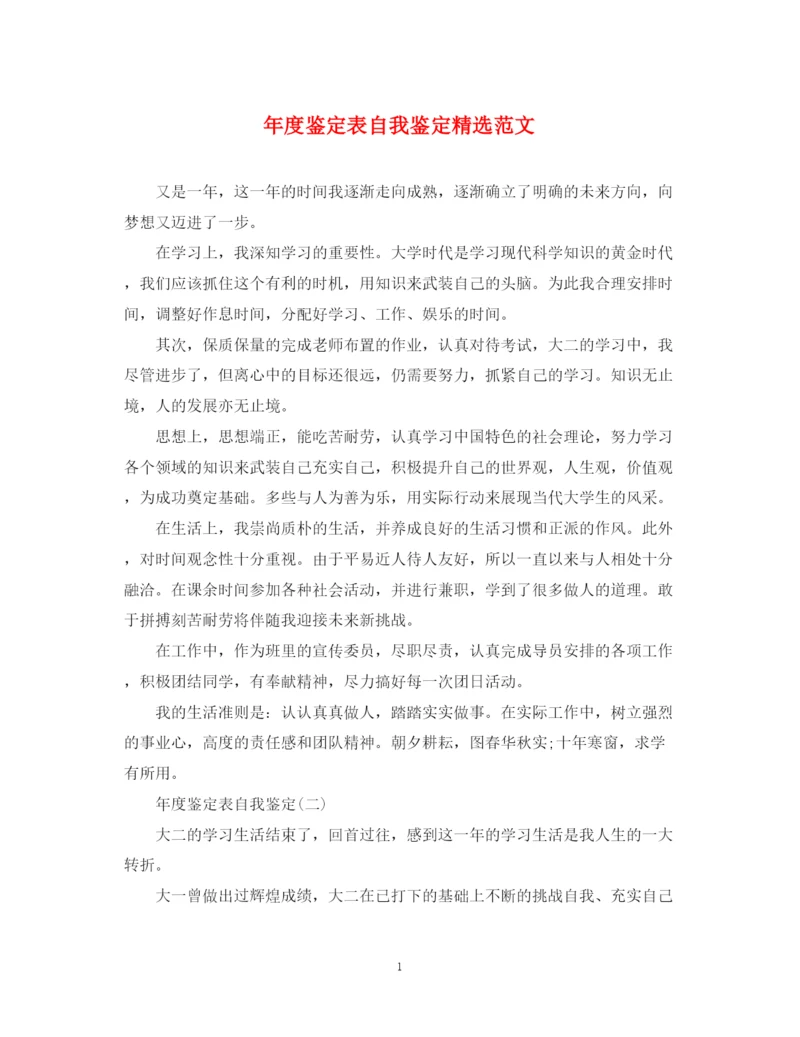 年度鉴定表自我鉴定精选范文

又是一年，这一年的时间我逐渐走向成熟，逐渐确立了明确的未来方向，向梦想又迈进了一步。

在学习上，我深知学习的重要性。大学时代是学习现代科学知识的黄金时代，我们应该抓住这个有利的时机，用知识来武装自己的头脑。为此我合理安排时间，调整好作息时间，分配好学习、工作、娱乐的时间。

其次，保质保量的完成老师布置的作业，认真对待考试，大二的学习中，我尽管进步了，但离心中的目标还很远，仍需要努力，抓紧自己的学习。知识无止境，人的发展亦无止境。

思想上，思想端正，能吃苦耐劳，认真学习中国特色的社会理论，努力学习各个领域的知识来武装自己充实自己，积极提升自己的世界观，人生观，价值观，为成功奠定基础。多些与人为善为乐，用实际行动来展现当代大学生的风采。

在生活上，我崇尚质朴的生活，并养成良好的生活习惯和正派的作风。此外，对时间观念性十分重视。由于平易近人待人友好，所以一直以来与人相处十分融洽。在课余时间参加各种社会活动，并进行兼职，学到了很多做人的道理。敢于拼搏刻苦耐劳将伴随我迎接未来新挑战。

在工作中，作为班里的宣传委员，尽职尽责，认真完成导员安排的各项工作，积极团结同学，有奉献精神，尽力搞好每一次团日活动。

我的生活准则是：认认真真做人，踏踏实实做事。在实际工作中，树立强烈的事业心，高度的责任感和团队精神。朝夕耕耘，图春华秋实;十年寒窗，求学有所用。

年度鉴定表自我鉴定(二)

大二的学习生活结束了，回首过往，感到这一年的学习生活是我人生的一大转折。

大一曾做出过辉煌成绩，大二在已打下的基础上不断的挑战自我、充实自己

1